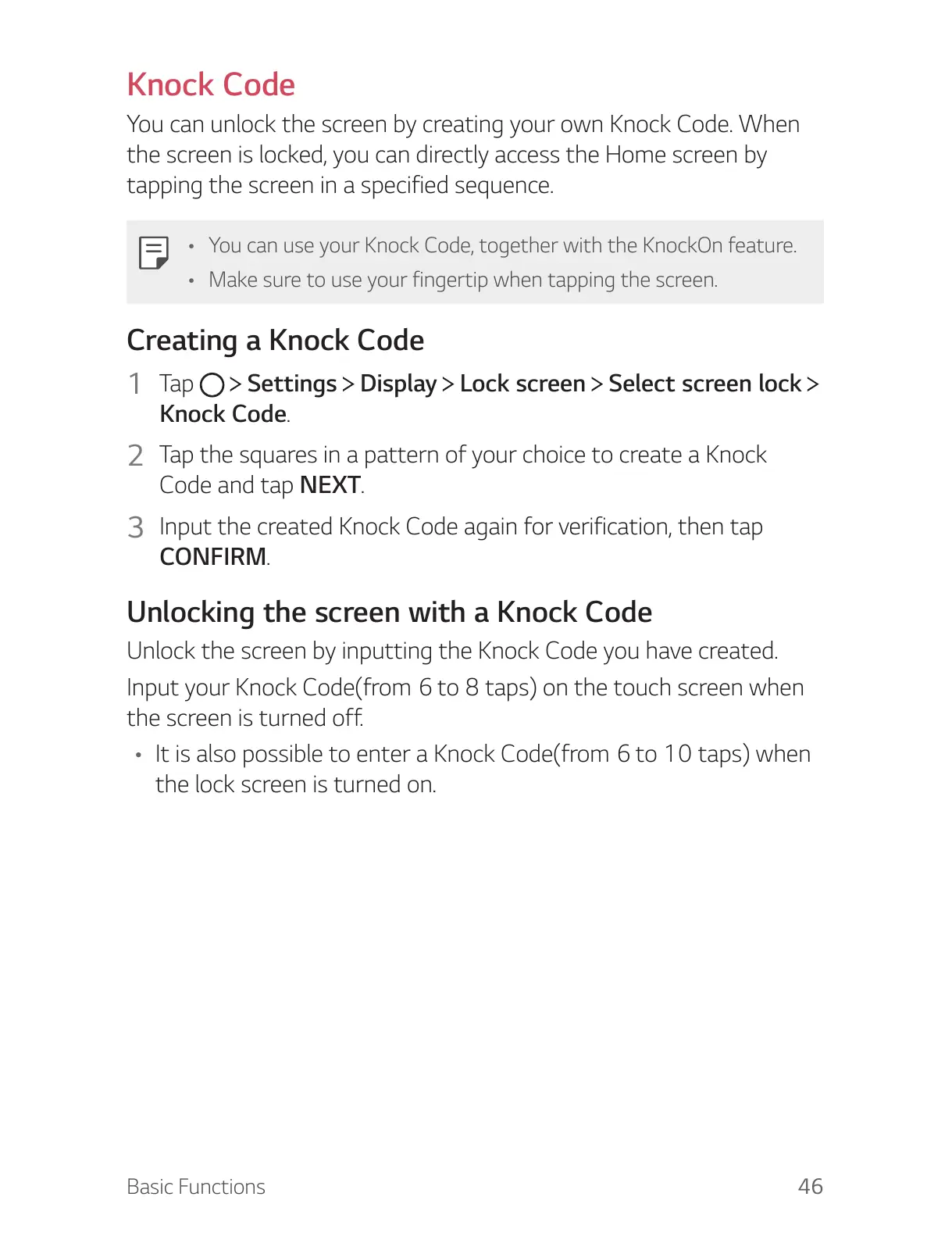 Knock Code

You can unlock the screen by creating your own Knock Code. When the screen is locked, you can directly access the Home screen by tapping the screen in a specified sequence.

• You can use your Knock Code, together with the KnockOn feature.
• Make sure to use your fingertip when tapping the screen.

Creating a Knock Code

1 Tap > Settings > Display > Lock screen > Select screen lock > Knock Code.

2 Tap the squares in a pattern of your choice to create a Knock Code and tap NEXT.

3 Input the created Knock Code again for verification, then tap CONFIRM.

Unlocking the screen with a Knock Code

Unlock the screen by inputting the Knock Code you have created.

Input your Knock Code(from 6 to 8 taps) on the touch screen when the screen is turned off.

• It is also possible to enter a Knock Code(from 6 to 10 taps) when the lock screen is turned on.

Basic Functions 46